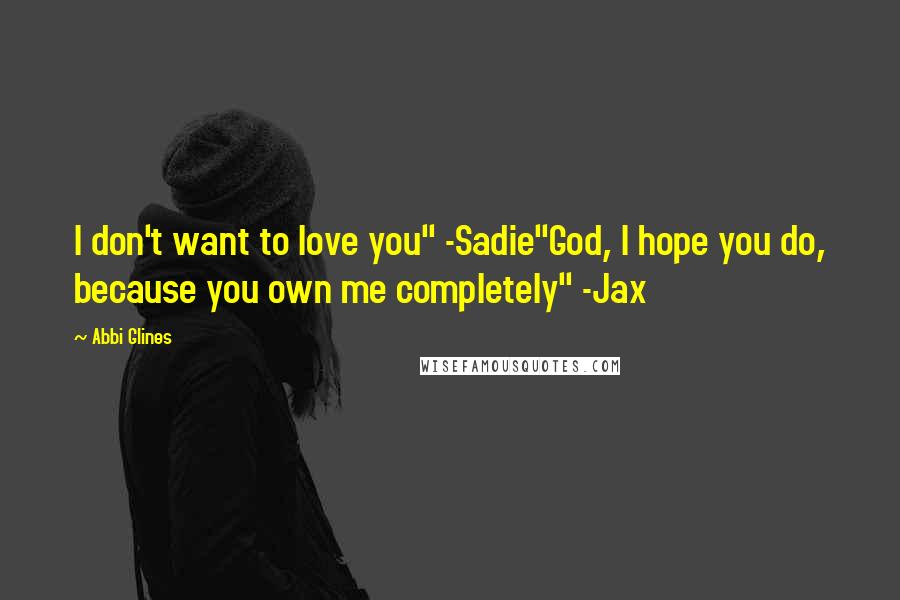 I don't want to love you" -Sadie"God, I hope you do, because you own me completely" -Jax

~ Abbi Glines

WISEFAMOUSQUOTES.COM